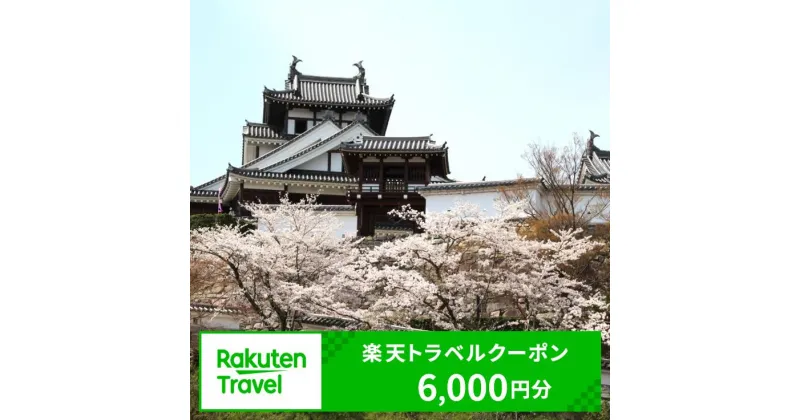 Rakuten Travel

楽天トラベルクーポン

6,000円分